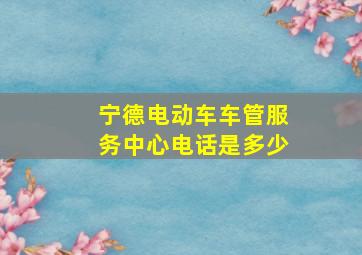 宁德电动车车管服务中心电话是多少